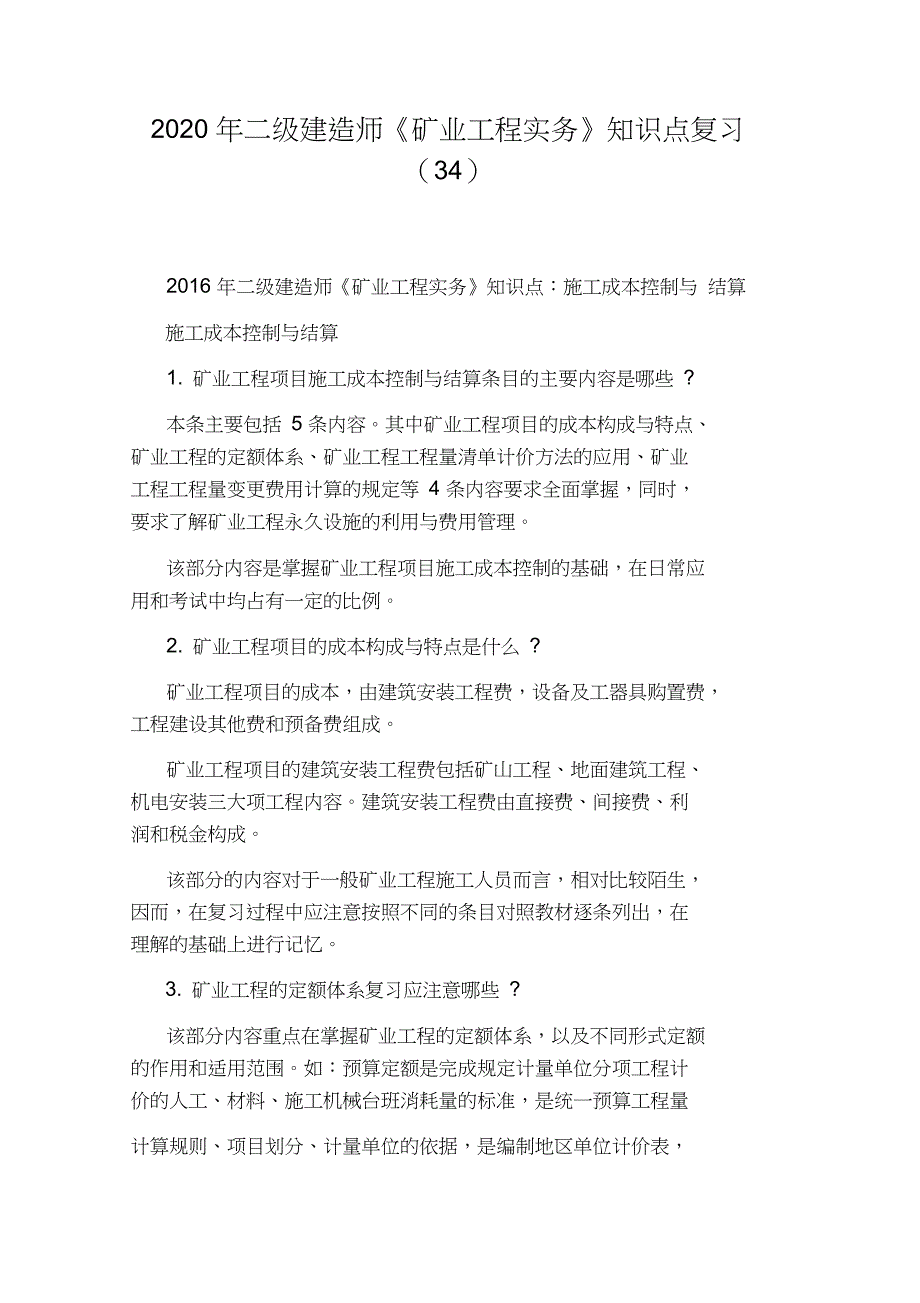 2020 年二级建造师《矿业工程实务》知识点复习（34）

2016 年二级建造师《矿业工程实务》知识点：施工成本控制与 结算

施工成本控制与结算

1. 矿业工程项目施工成本控制与结算条目的主要内容是哪些 ?

本条主要包括 5 条内容。其中矿业工程项目的成本构成与特点、矿业工程的定额体系、矿业工程工程量清单计价方法的应用、矿业工程工程量变更费用计算的规定等 4 条内容要求全面掌握，同时，要求了解矿业工程永久设施的利用与费用管理。

该部分内容是掌握矿业工程项目施工成本控制的基础，在日常应用和考试中均占有一定的比例。

2. 矿业工程项目的成本构成与特点是什么 ?

矿业工程项目的成本，由建筑安装工程费，设备及工器具购置费，工程建设其他费和预备费组成。

矿业工程项目的建筑安装工程费包括矿山工程、地面建筑工程、机电安装三大项工程内容。建筑安装工程费由直接费、间接费、利润和税金构成。

该部分的内容对于一般矿业工程施工人员而言，相对比较陌生，因而，在复习过程中应注意按照不同的条目对照教材逐条列出，在理解的基础上进行记忆。

3. 矿业工程的定额体系复习应注意哪些 ?

该部分内容重点在掌握矿业工程的定额体系，以及不同形式定额的作用和适用范围。如：预算定额是完成规定计量单位分项工程计价的人工、材料、施工机械台班消耗量的标准，是统一预算工程量计算规则、项目划分、计量单位的依据，是编制地区单位计价表，